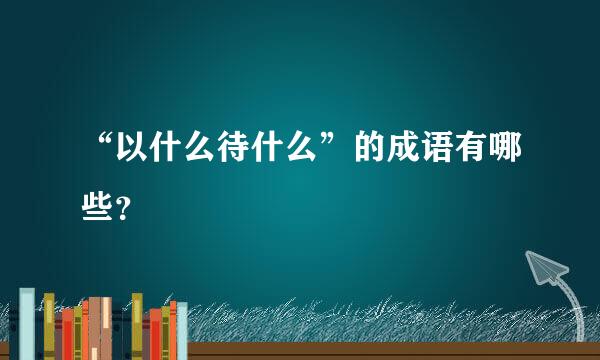 “以什么待什么”的成语有哪些?